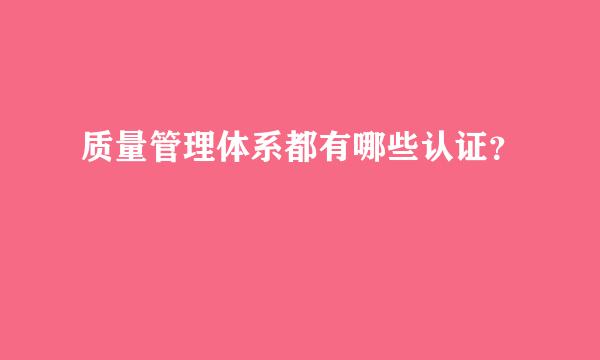 质量管理体系都有哪些认证?